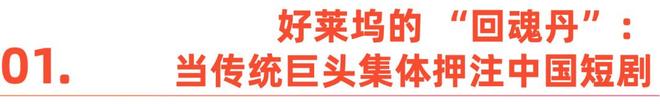 01.

好莱坞的“回魂丹”：
当传统巨头集体押注中国短剧